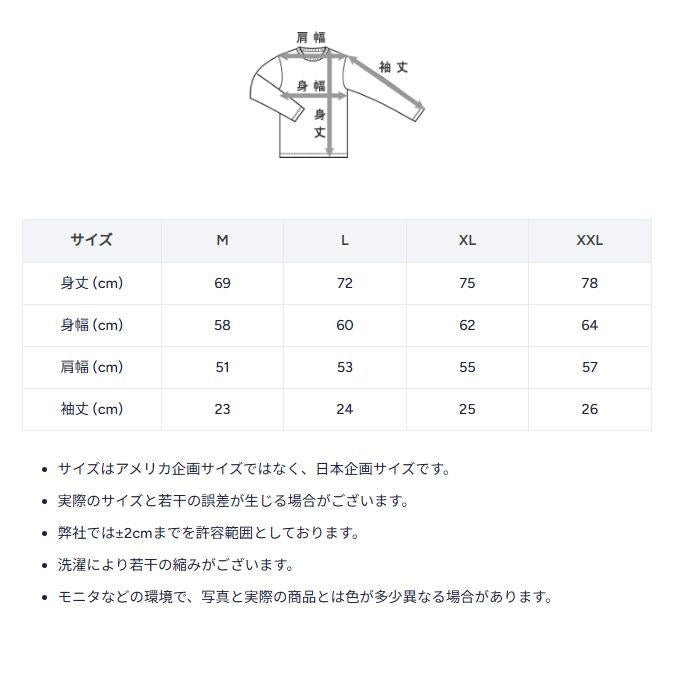 肩幅
袖丈
身幅
身丈

| サイズ | M | L | XL | XXL |
|---|---|---|---|---|
| 身丈 (cm) | 69 | 72 | 75 | 78 |
| 身幅 (cm) | 58 | 60 | 62 | 64 |
| 肩幅 (cm) | 51 | 53 | 55 | 57 |
| 袖丈 (cm) | 23 | 24 | 25 | 26 |

• サイズはアメリカ企画サイズではなく、日本企画サイズです。

• 実際のサイズと若干の誤差が生じる場合がございます。

• 弊社では±2cmまでを許容範囲としております。

• 洗濯により若干の縮みがございます。

• モニタなどの環境で、写真と実際の商品とは色が多少異なる場合があります。